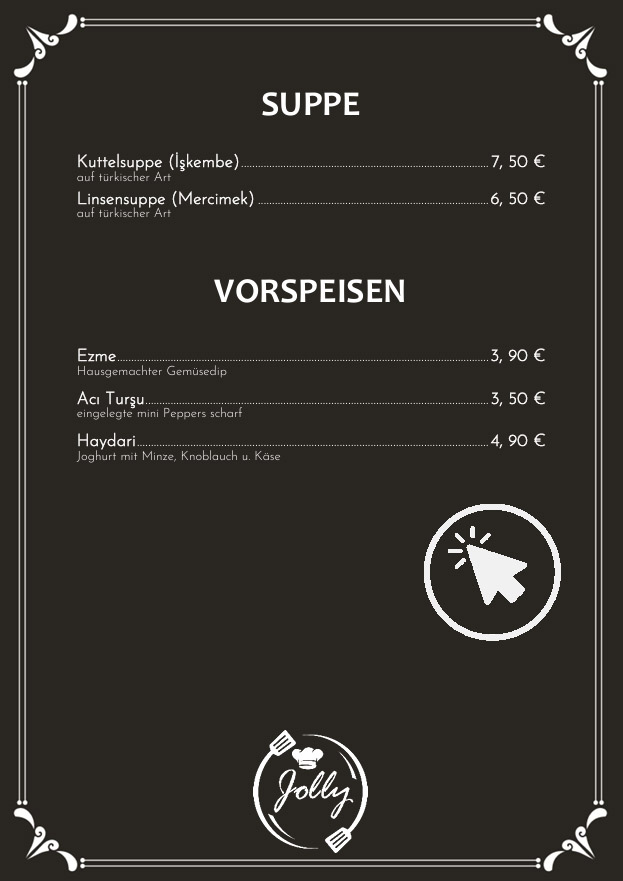 SUPPE

Kuttelsuppe (İşkembe) 7, 50 €
auf türkischer Art

Linsensuppe (Mercimek) 6, 50 €
auf türkischer Art

VORSPEISEN

Ezme 3, 90 €
Hausgemachter Gemüsedip

Acı Turşu 3, 50 €
eingelegte mini Peppers scharf

Haydari 4, 90 €
Joghurt mit Minze, Knoblauch u. Käse

Jolly